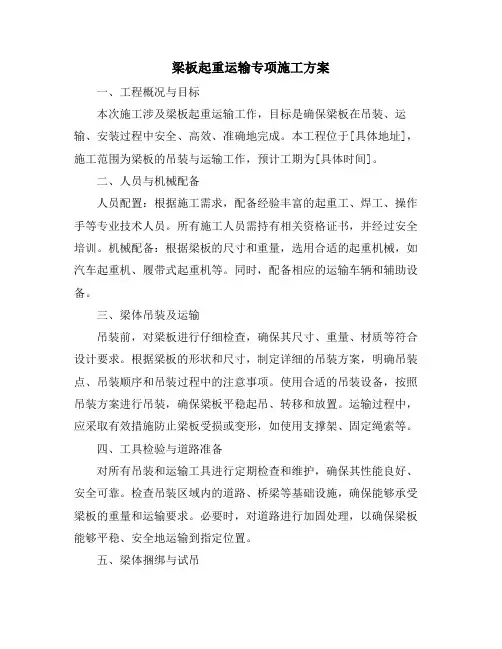 梁板起重运输专项施工方案

一、工程概况与目标

本次施工涉及梁板起重运输工作，目标是确保梁板在吊装、运输、安装过程中安全、高效、准确地完成。本工程位于[具体地址]，施工范围为梁板的吊装与运输工作，预计工期为[具体时间]。

二、人员与机械配备

人员配置：根据施工需求，配备经验丰富的起重工、焊工、操作手等专业技术人员。所有施工人员需持有相关资格证书，并经过安全培训。机械配备：根据梁板的尺寸和重量，选用合适的起重机械，如汽车起重机、履带式起重机等。同时，配备相应的运输车辆和辅助设备。

三、梁体吊装及运输

吊装前，对梁板进行仔细检查，确保其尺寸、重量、材质等符合设计要求。根据梁板的形状和尺寸，制定详细的吊装方案，明确吊装点、吊装顺序和吊装过程中的注意事项。使用合适的吊装设备，按照吊装方案进行吊装，确保梁板平稳起吊、转移和放置。运输过程中，应采取有效措施防止梁板受损或变形，如使用支撑架、固定绳索等。

四、工具检验与道路准备

对所有吊装和运输工具进行定期检查和维护，确保其性能良好、安全可靠。检查吊装区域内的道路、桥梁等基础设施，确保能够承受梁板的重量和运输要求。必要时，对道路进行加固处理，以确保梁板能够平稳、安全地运输到指定位置。

五、梁体捆绑与试吊